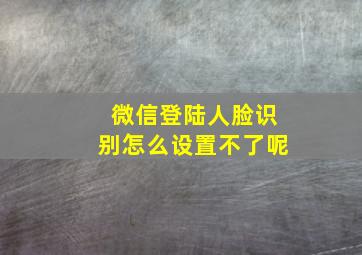 微信登陆人脸识别怎么设置不了呢